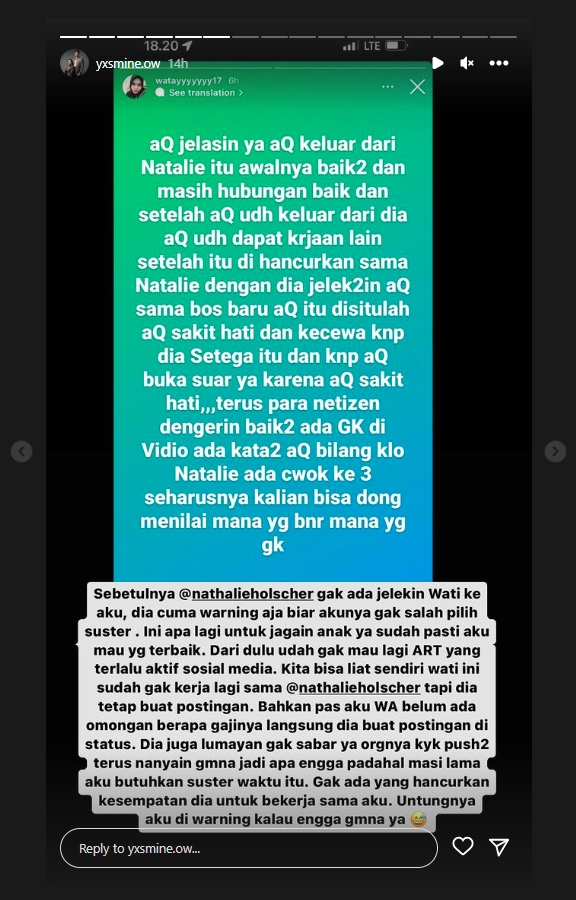 18.20

LTE

yxsmine.ow 14h

watayyyyyyy17 6h
See translation >

aQ jelasin ya aQ keluar dari Natalie itu awalnya baik2 dan masih hubungan baik dan setelah aQ udh keluar dari dia aQ udh dapat krjaan lain setelah itu di hancurkan sama Natalie dengan dia jelek2in aQ sama bos baru aQ itu disitulah aQ sakit hati dan kecewa knp dia Setega itu dan knp aQ buka suar ya karena aQ sakit hati,,,terus para netizen dengerin baik2 ada GK di Vidio ada kata2 aQ bilang klo Natalie ada cwok ke 3 seharusnya kalian bisa dong menilai mana yg bnr mana yg gk

Sebetulnya @nathalieholscher gak ada jelekin Wati ke aku, dia cuma warning aja biar akunya gak salah pilih suster . Ini apa lagi untuk jagain anak ya sudah pasti aku mau yg terbaik. Dari dulu udah gak mau lagi ART yang terlalu aktif sosial media. Kita bisa liat sendiri wati ini sudah gak kerja lagi sama @nathalieholscher tapi dia tetap buat postingan. Bahkan pas aku WA belum ada omongan berapa gajinya langsung dia buat postingan di status. Dia juga lumayan gak sabar ya orgnya kyk push2 terus nanyain gmna jadi apa engga padahal masi lama aku butuhkan suster waktu itu. Gak ada yang hancurkan kesempatan dia untuk bekerja sama aku. Untungnya aku di warning kalau engga gmna ya 😅

Reply to yxsmine.ow...